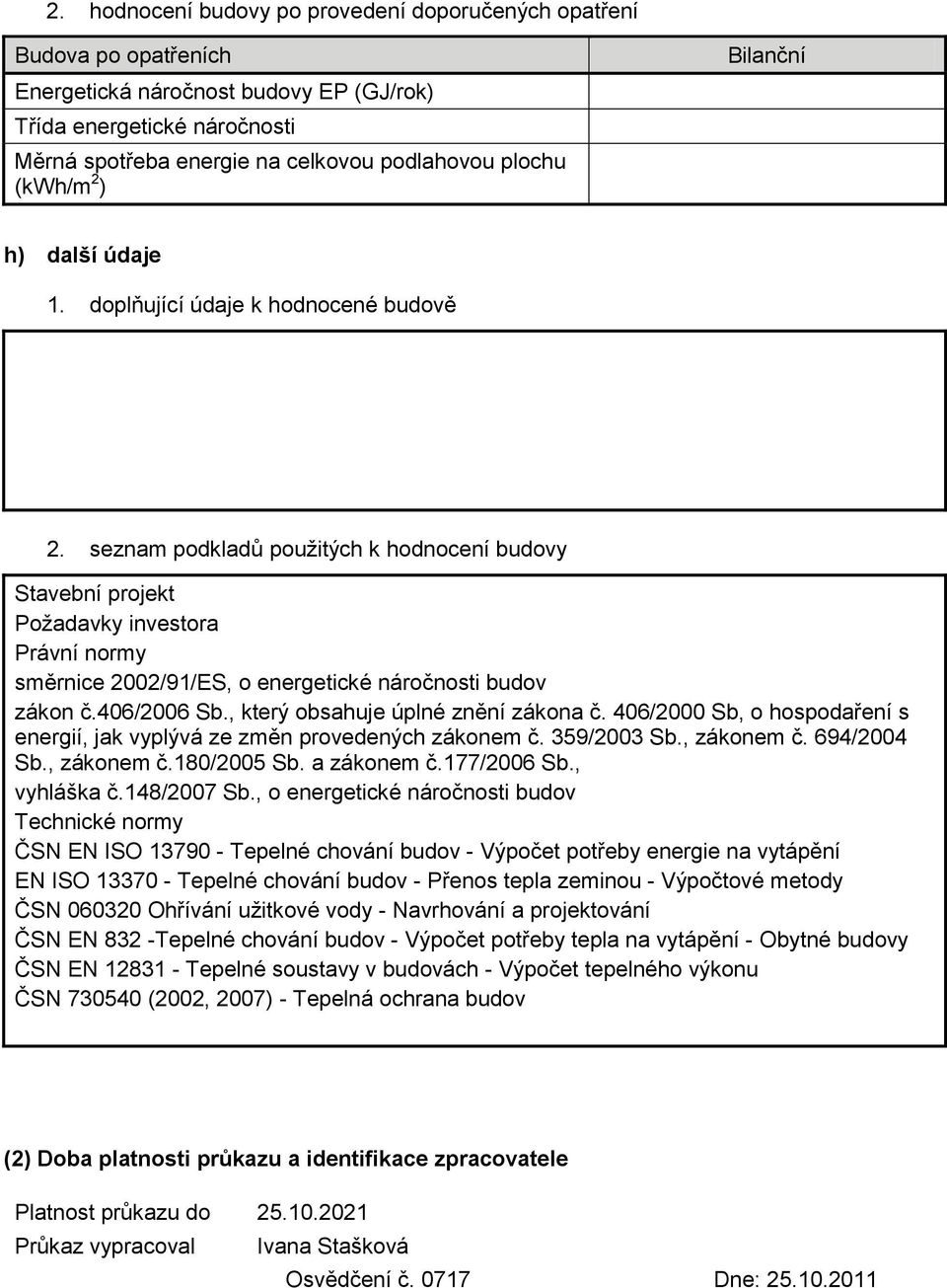 2. hodnocení budovy po provedení doporučených opatření

| Budova po opatřeních | Bilanční |
|---|---|
| Energetická náročnost budovy EP (GJ/rok) | |
| Třída energetické náročnosti | |
| Měrná spotřeba energie na celkovou podlahovou plochu (kWh/m$^2$) | |

h) další údaje

1. doplňující údaje k hodnocené budově

2. seznam podkladů použitých k hodnocení budovy

Stavební projekt
Požadavky investora
Právní normy
směrnice 2002/91/ES, o energetické náročnosti budov
zákon č.406/2006 Sb., který obsahuje úplné znění zákona č. 406/2000 Sb, o hospodaření s energií, jak vyplývá ze změn provedených zákonem č. 359/2003 Sb., zákonem č. 694/2004 Sb., zákonem č.180/2005 Sb. a zákonem č.177/2006 Sb.,
vyhláška č.148/2007 Sb., o energetické náročnosti budov
Technické normy
ČSN EN ISO 13790 - Tepelné chování budov - Výpočet potřeby energie na vytápění
EN ISO 13370 - Tepelné chování budov - Přenos tepla zeminou - Výpočtové metody
ČSN 060320 Ohřívání užitkové vody - Navrhování a projektování
ČSN EN 832 -Tepelné chování budov - Výpočet potřeby tepla na vytápění - Obytné budovy
ČSN EN 12831 - Tepelné soustavy v budovách - Výpočet tepelného výkonu
ČSN 730540 (2002, 2007) - Tepelná ochrana budov

(2) Doba platnosti průkazu a identifikace zpracovatele

Platnost průkazu do 25.10.2021
Průkaz vypracoval Ivana Stašková
Osvědčení č. 0717 Dne: 25.10.2011